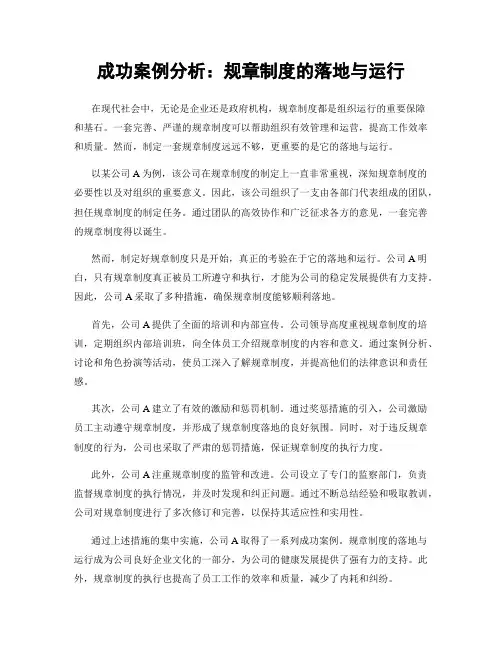 成功案例分析：规章制度的落地与运行

在现代社会中，无论是企业还是政府机构，规章制度都是组织运行的重要保障和基石。一套完善、严谨的规章制度可以帮助组织有效管理和运营，提高工作效率和质量。然而，制定一套规章制度远远不够，更重要的是它的落地与运行。

以某公司 A 为例，该公司在规章制度的制定上一直非常重视，深知规章制度的必要性以及对组织的重要意义。因此，该公司组织了一支由各部门代表组成的团队，担任规章制度的制定任务。通过团队的高效协作和广泛征求各方的意见，一套完善的规章制度得以诞生。

然而，制定好规章制度只是开始，真正的考验在于它的落地和运行。公司 A 明白，只有规章制度真正被员工所遵守和执行，才能为公司的稳定发展提供有力支持。因此，公司 A 采取了多种措施，确保规章制度能够顺利落地。

首先，公司 A 提供了全面的培训和内部宣传。公司领导高度重视规章制度的培训，定期组织内部培训班，向全体员工介绍规章制度的内容和意义。通过案例分析、讨论和角色扮演等活动，使员工深入了解规章制度，并提高他们的法律意识和责任感。

其次，公司 A 建立了有效的激励和惩罚机制。通过奖惩措施的引入，公司激励员工主动遵守规章制度，并形成了规章制度落地的良好氛围。同时，对于违反规章制度的行为，公司也采取了严肃的惩罚措施，保证规章制度的执行力度。

此外，公司 A 注重规章制度的监管和改进。公司设立了专门的监察部门，负责监督规章制度的执行情况，并及时发现和纠正问题。通过不断总结经验和吸取教训，公司对规章制度进行了多次修订和完善，以保持其适应性和实用性。

通过上述措施的集中实施，公司 A 取得了一系列成功案例。规章制度的落地与运行成为公司良好企业文化的一部分，为公司的健康发展提供了强有力的支持。此外，规章制度的执行也提高了员工工作的效率和质量，减少了内耗和纠纷。